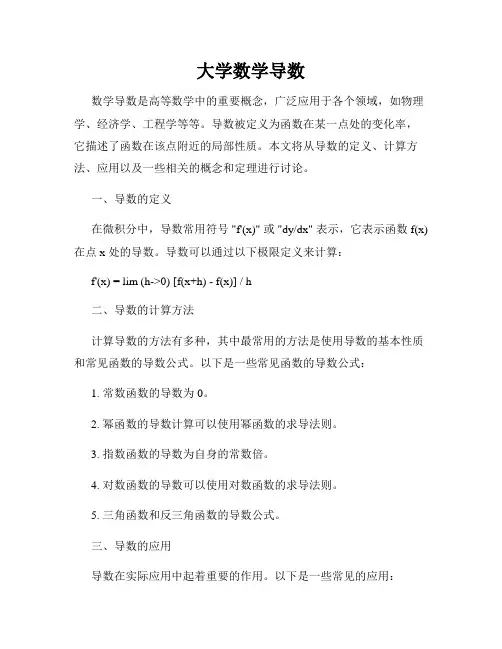 大学数学导数

数学导数是高等数学中的重要概念，广泛应用于各个领域，如物理学、经济学、工程学等等。导数被定义为函数在某一点处的变化率，它描述了函数在该点附近的局部性质。本文将从导数的定义、计算方法、应用以及一些相关的概念和定理进行讨论。

一、导数的定义

在微积分中，导数常用符号 "f'(x)" 或 "dy/dx" 表示，它表示函数 f(x) 在点 x 处的导数。导数可以通过以下极限定义来计算：

f'(x) = lim (h->0) [f(x+h) - f(x)] / h

二、导数的计算方法

计算导数的方法有多种，其中最常用的方法是使用导数的基本性质和常见函数的导数公式。以下是一些常见函数的导数公式：

1. 常数函数的导数为 0。

2. 幂函数的导数计算可以使用幂函数的求导法则。

3. 指数函数的导数为自身的常数倍。

4. 对数函数的导数可以使用对数函数的求导法则。

5. 三角函数和反三角函数的导数公式。

三、导数的应用

导数在实际应用中起着重要的作用。以下是一些常见的应用：